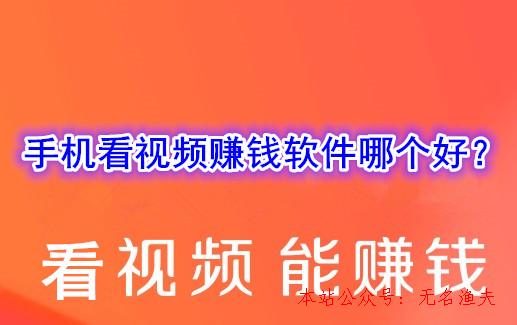 手机看视频赚钱软件哪个好？

看视频 能赚钱

本站公众号：无名渔夫